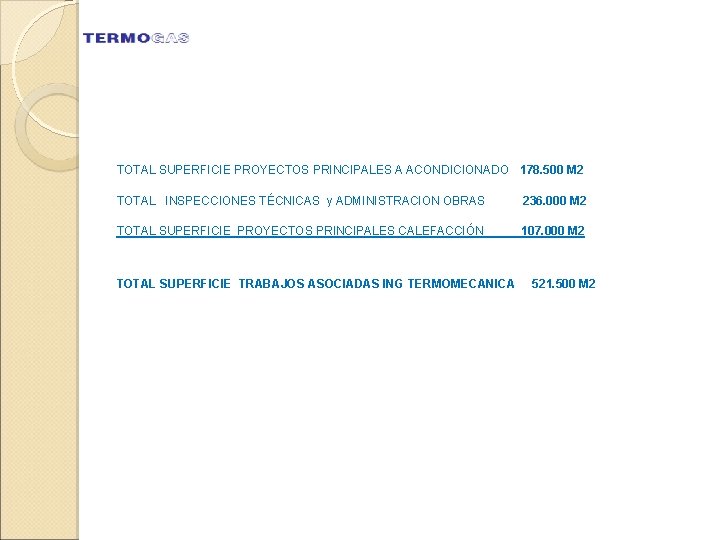 TERMOGAS

TOTAL SUPERFICIE PROYECTOS PRINCIPALES A ACONDICIONADO 178.500 M2

TOTAL INSPECCIONES TÉCNICAS y ADMINISTRACION OBRAS 236.000 M2

TOTAL SUPERFICIE PROYECTOS PRINCIPALES CALEFACCIÓN 107.000 M2

TOTAL SUPERFICIE TRABAJOS ASOCIADAS ING TERMOMECANICA 521.500 M2